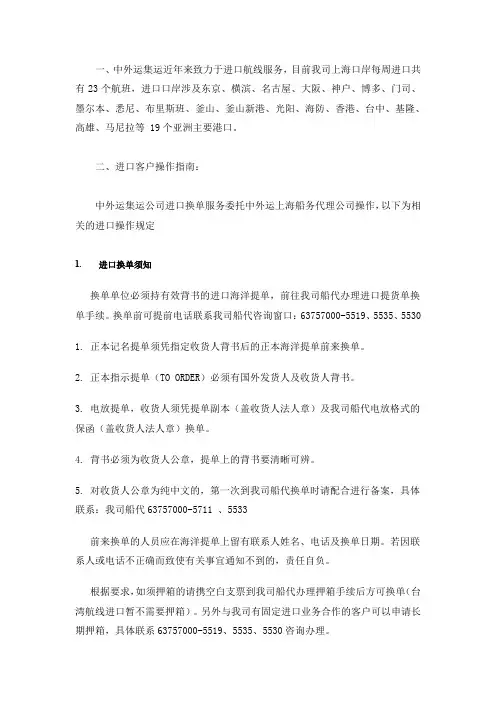 一、中外运集运近年来致力于进口航线服务，目前我司上海口岸每周进口共有 23 个航班，进口口岸涉及东京、横滨、名古屋、大阪、神户、博多、门司、墨尔本、悉尼、布里斯班、釜山、釜山新港、光阳、海防、香港、台中、基隆、高雄、马尼拉等 19 个亚洲主要港口。

二、进口客户操作指南：

中外运集运公司进口换单服务委托中外运上海船务代理公司操作，以下为相关的进口操作规定

1. 进口换单须知

换单单位必须持有效背书的进口海洋提单，前往我司船代办理进口提货单换单手续。换单前可提前电话联系我司船代咨询窗口：63757000-5519、5535、5530

1. 正本记名提单须凭指定收货人背书后的正本海洋提单前来换单。

2. 正本指示提单（TO ORDER）必须有国外发货人及收货人背书。

3. 电放提单，收货人须凭提单副本（盖收货人法人章）及我司船代电放格式的保函（盖收货人法人章）换单。

4. 背书必须为收货人公章，提单上的背书要清晰可辨。

5. 对收货人公章为纯中文的，第一次到我司船代换单时请配合进行备案，具体联系：我司船代 63757000-5711 、5533

前来换单的人员应在海洋提单上留有联系人姓名、电话及换单日期。若因联系人或电话不正确而致使有关事宜通知不到的，责任自负。

根据要求，如须押箱的请携空白支票到我司船代办理押箱手续后方可换单(台湾航线进口暂不需要押箱)。另外与我司有固定进口业务合作的客户可以申请长期押箱，具体联系 63757000-5519、5535、5530 咨询办理。